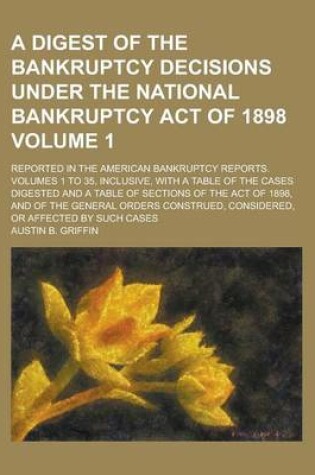 A DIGEST OF THE BANKRUPTCY DECISIONS UNDER THE NATIONAL BANKRUPTCY ACT OF 1898 VOLUME 1

REPORTED IN THE AMERICAN BANKRUPTCY REPORTS. VOLUMES 1 TO 35, INCLUSIVE, WITH A TABLE OF THE CASES DIGESTED AND A TABLE OF SECTIONS OF THE ACT OF 1898, AND OF THE GENERAL ORDERS CONSTRUED, CONSIDERED, OR AFFECTED BY SUCH CASES

AUSTIN B. GRIFFIN